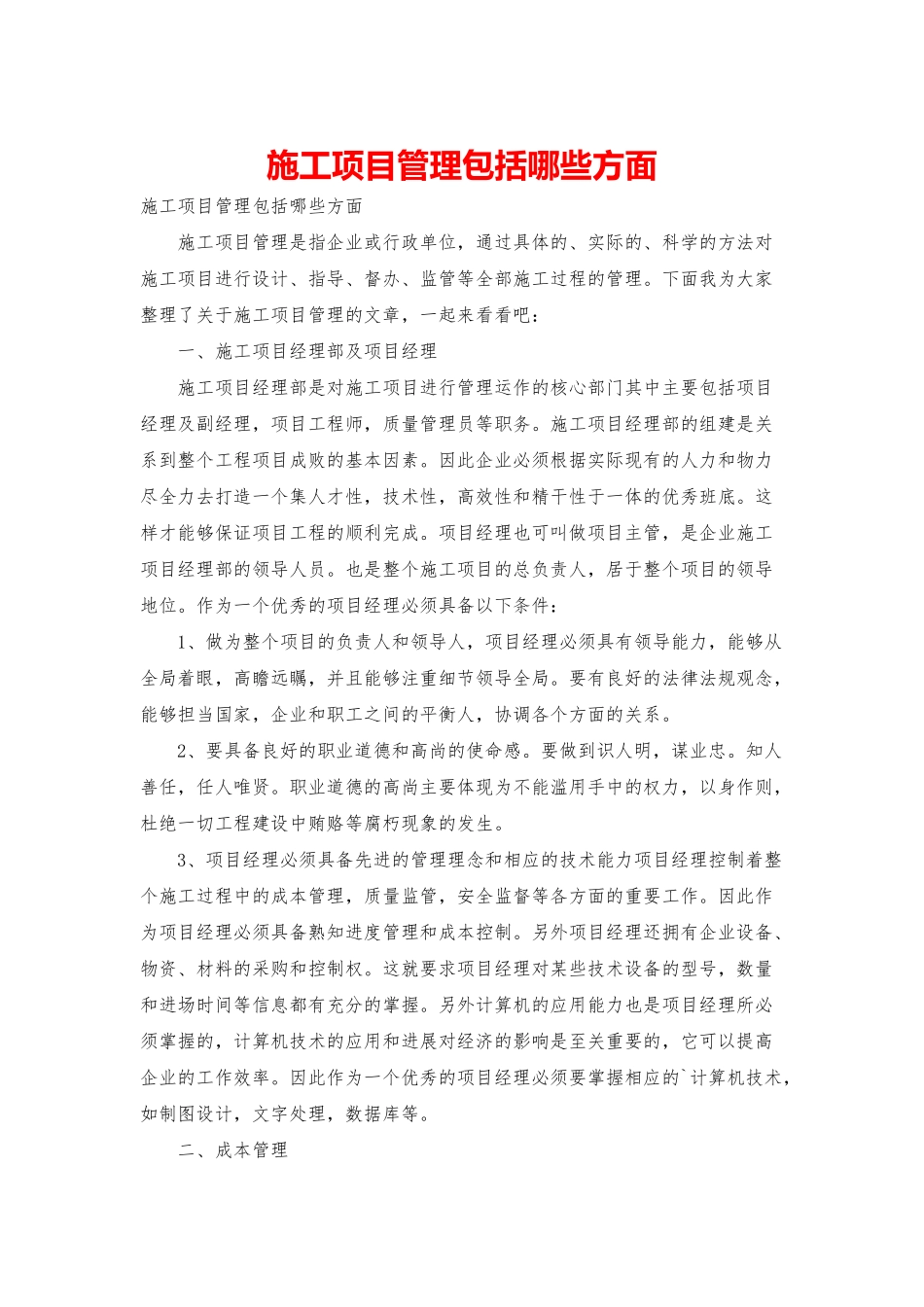 施工项目管理包括哪些方面

施工项目管理包括哪些方面

施工项目管理是指企业或行政单位，通过具体的、实际的、科学的方法对施工项目进行设计、指导、督办、监管等全部施工过程的管理。下面我为大家整理了关于施工项目管理的文章，一起来看看吧：

一、施工项目经理部及项目经理

施工项目经理部是对施工项目进行管理运作的核心部门其中主要包括项目经理及副经理，项目工程师，质量管理员等职务。施工项目经理部的组建是关系到整个工程项目成败的基本因素。因此企业必须根据实际现有的人力和物力尽全力去打造一个集人才性，技术性，高效性和精干性于一体的优秀班底。这样才能够保证项目工程的顺利完成。项目经理也可叫做项目主管，是企业施工项目经理部的领导人员。也是整个施工项目的总负责人，居于整个项目的领导地位。作为一个优秀的项目经理必须具备以下条件：

1、做为整个项目的负责人和领导人，项目经理必须具有领导能力，能够从全局着眼，高瞻远瞩，并且能够注重细节领导全局。要有良好的法律法规观念，能够担当国家，企业和职工之间的平衡人，协调各个方面的关系。

2、要具备良好的职业道德和高尚的使命感。要做到识人明，谋业忠。知人善任，任人唯贤。职业道德的高尚主要体现为不能滥用手中的权力，以身作则，杜绝一切工程建设中贿赂等腐朽现象的发生。

3、项目经理必须具备先进的管理理念和相应的技术能力项目经理控制着整个施工过程中的成本管理，质量监管，安全监督等各方面的重要工作。因此作为项目经理必须具备熟知进度管理和成本控制。另外项目经理还拥有企业设备、物资、材料的采购和控制权。这就要求项目经理对某些技术设备的型号，数量和进场时间等信息都有充分的掌握。另外计算机的应用能力也是项目经理所必须掌握的，计算机技术的应用和进展对经济的影响是至关重要的，它可以提高企业的工作效率。因此作为一个优秀的项目经理必须要掌握相应的`计算机技术，如制图设计，文字处理，数据库等。

二、成本管理